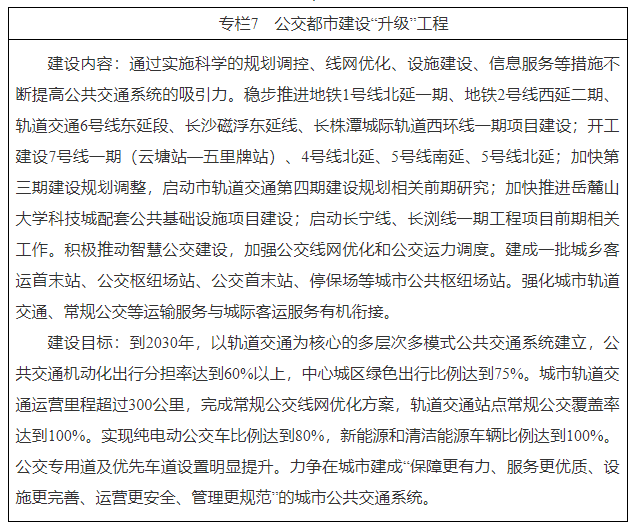 专栏7　公交都市建设“升级”工程

建设内容：通过实施科学的规划调控、线网优化、设施建设、信息服务等措施不断提高公共交通系统的吸引力。稳步推进地铁1号线北延一期、地铁2号线西延二期、轨道交通6号线东延段、长沙磁浮东延线、长株潭城际轨道西环线一期项目建设；开工建设7号线一期（云塘站—五里牌站）、4号线北延、5号线南延、5号线北延；加快第三期建设规划调整，启动市轨道交通第四期建设规划相关前期研究；加快推进岳麓山大学科技城配套公共基础设施项目建设；启动长宁线、长浏线一期工程项目前期相关工作。积极推动智慧公交建设，加强公交线网优化和公交运力调度。建成一批城乡客运首末站、公交枢纽场站、公交首末站、停保场等城市公共枢纽场站。强化城市轨道交通、常规公交等运输服务与城际客运服务有机衔接。

建设目标：到2030年，以轨道交通为核心的多层次多模式公共交通系统建立，公共交通机动化出行分担率达到60%以上，中心城区绿色出行比例达到75%。城市轨道交通运营里程超过300公里，完成常规公交线网优化方案，轨道交通站点常规公交覆盖率达到100%。实现纯电动公交车比例达到80%，新能源和清洁能源车辆比例达到100%。公交专用道及优先车道设置明显提升。力争在城市建成“保障更有力、服务更优质、设施更完善、运营更安全、管理更规范”的城市公共交通系统。